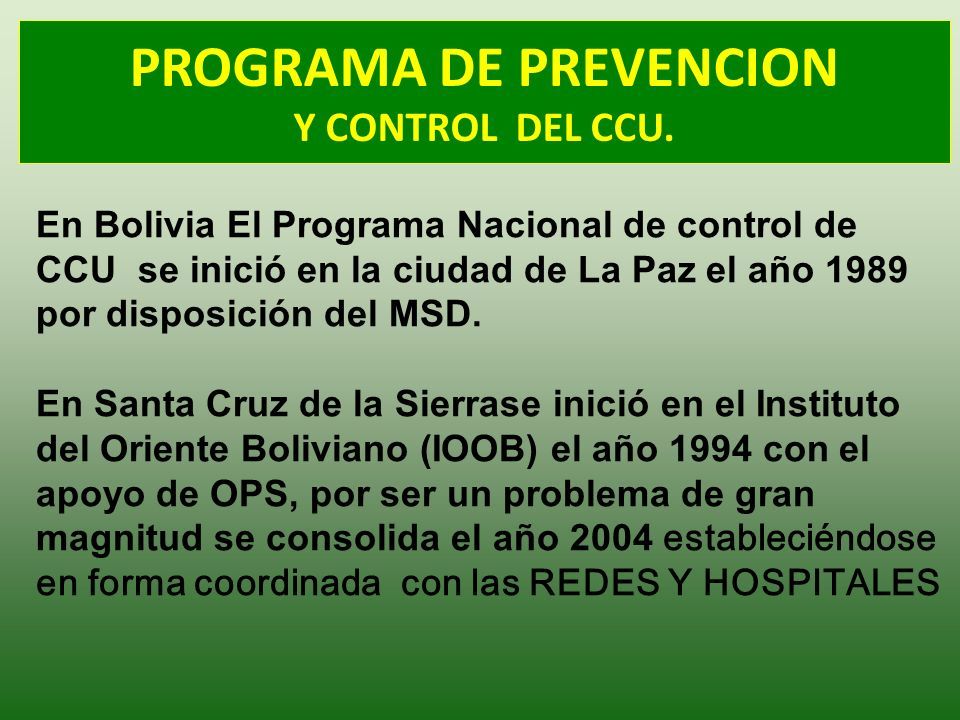 PROGRAMA DE PREVENCION
Y CONTROL DEL CCU.

En Bolivia El Programa Nacional de control de CCU se inició en la ciudad de La Paz el año 1989 por disposición del MSD.

En Santa Cruz de la Sierrase inició en el Instituto del Oriente Boliviano (IOOB) el año 1994 con el apoyo de OPS, por ser un problema de gran magnitud se consolida el año 2004 estableciéndose en forma coordinada con las REDES Y HOSPITALES